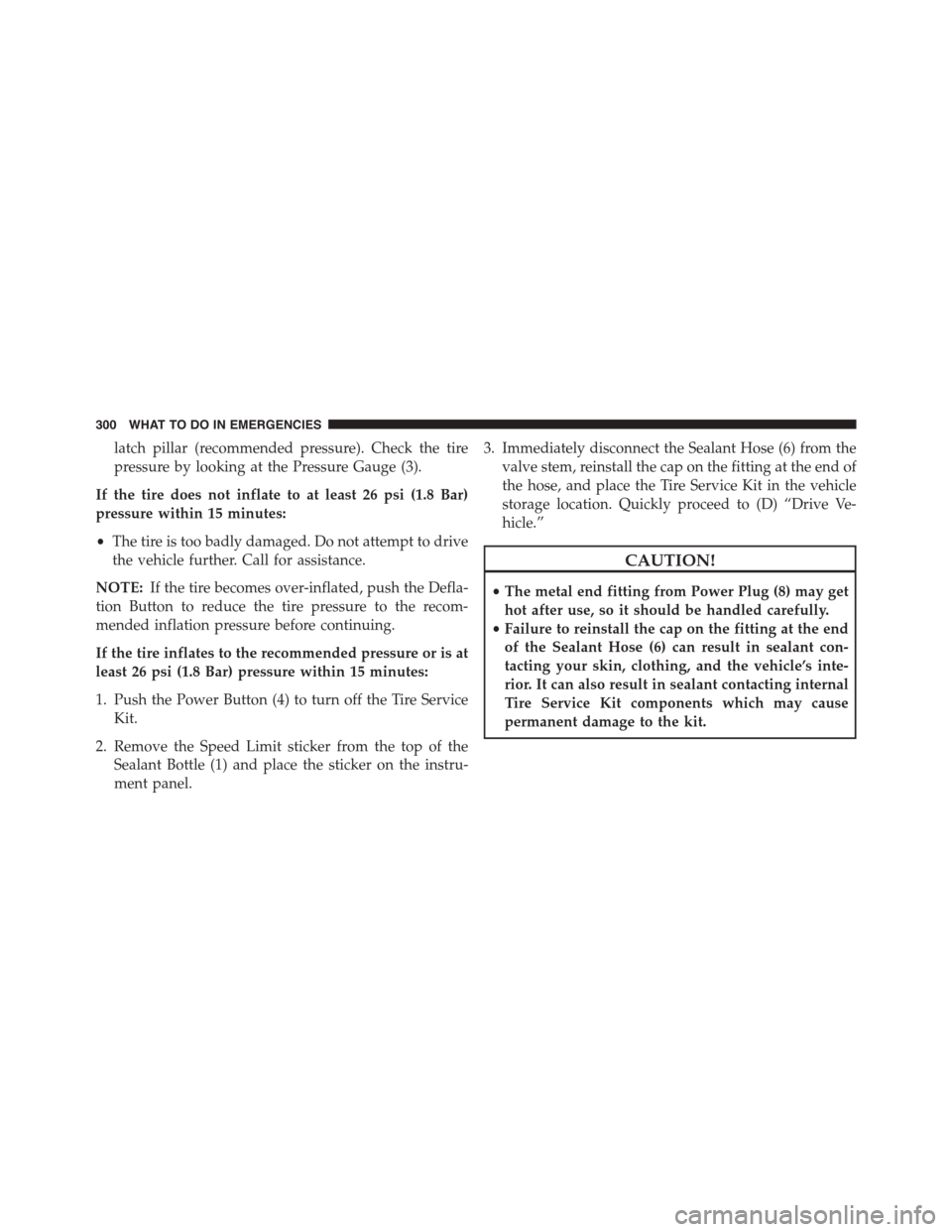 300 WHAT TO DO IN EMERGENCIES

latch pillar (recommended pressure). Check the tire pressure by looking at the Pressure Gauge (3).

If the tire does not inflate to at least 26 psi (1.8 Bar) pressure within 15 minutes:

• The tire is too badly damaged. Do not attempt to drive the vehicle further. Call for assistance.

NOTE: If the tire becomes over-inflated, push the Deflation Button to reduce the tire pressure to the recommended inflation pressure before continuing.

If the tire inflates to the recommended pressure or is at least 26 psi (1.8 Bar) pressure within 15 minutes:

1. Push the Power Button (4) to turn off the Tire Service Kit.

2. Remove the Speed Limit sticker from the top of the Sealant Bottle (1) and place the sticker on the instrument panel.

3. Immediately disconnect the Sealant Hose (6) from the valve stem, reinstall the cap on the fitting at the end of the hose, and place the Tire Service Kit in the vehicle storage location. Quickly proceed to (D) “Drive Vehicle.”

CAUTION!

• The metal end fitting from Power Plug (8) may get hot after use, so it should be handled carefully.
• Failure to reinstall the cap on the fitting at the end of the Sealant Hose (6) can result in sealant contacting your skin, clothing, and the vehicle’s interior. It can also result in sealant contacting internal Tire Service Kit components which may cause permanent damage to the kit.

carmanualsonline.info